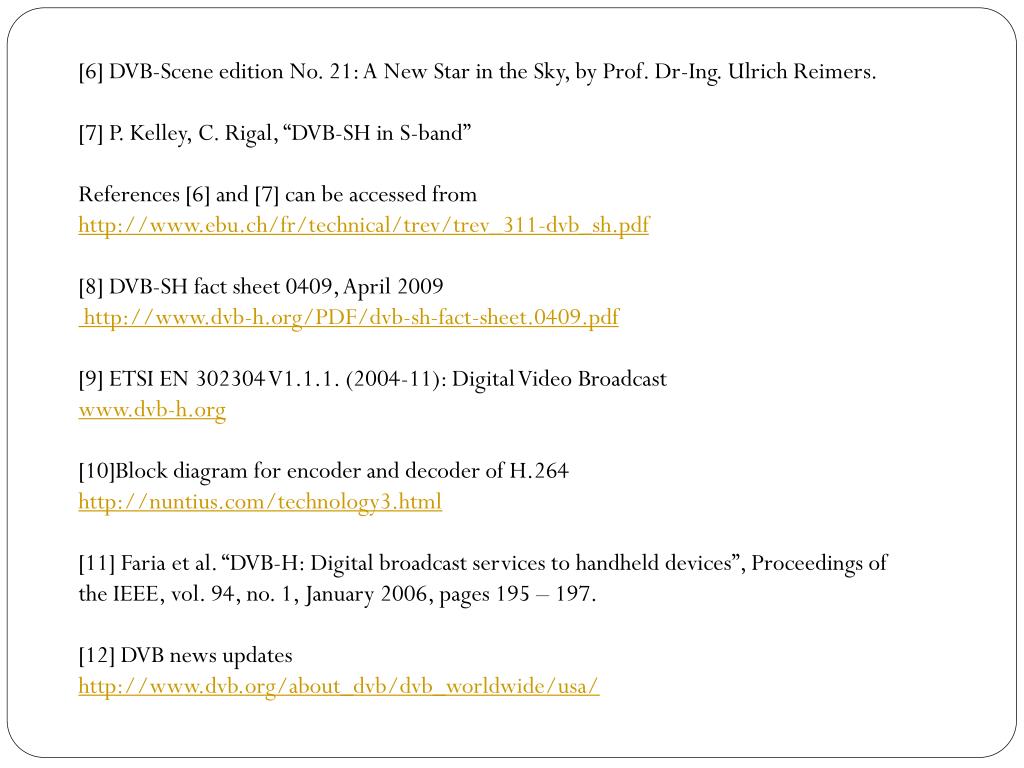 [6] DVB-Scene edition No. 21: A New Star in the Sky, by Prof. Dr-Ing. Ulrich Reimers.

[7] P. Kelley, C. Rigal, “DVB-SH in S-band”

References [6] and [7] can be accessed from
http://www.ebu.ch/fr/technical/trev/trev_311-dvb_sh.pdf

[8] DVB-SH fact sheet 0409, April 2009
http://www.dvb-h.org/PDF/dvb-sh-fact-sheet.0409.pdf

[9] ETSI EN 302304 V1.1.1. (2004-11): Digital Video Broadcast
www.dvb-h.org

[10]Block diagram for encoder and decoder of H.264
http://nuntius.com/technology3.html

[11] Faria et al. “DVB-H: Digital broadcast services to handheld devices”, Proceedings of the IEEE, vol. 94, no. 1, January 2006, pages 195 – 197.

[12] DVB news updates
http://www.dvb.org/about_dvb/dvb_worldwide/usa/